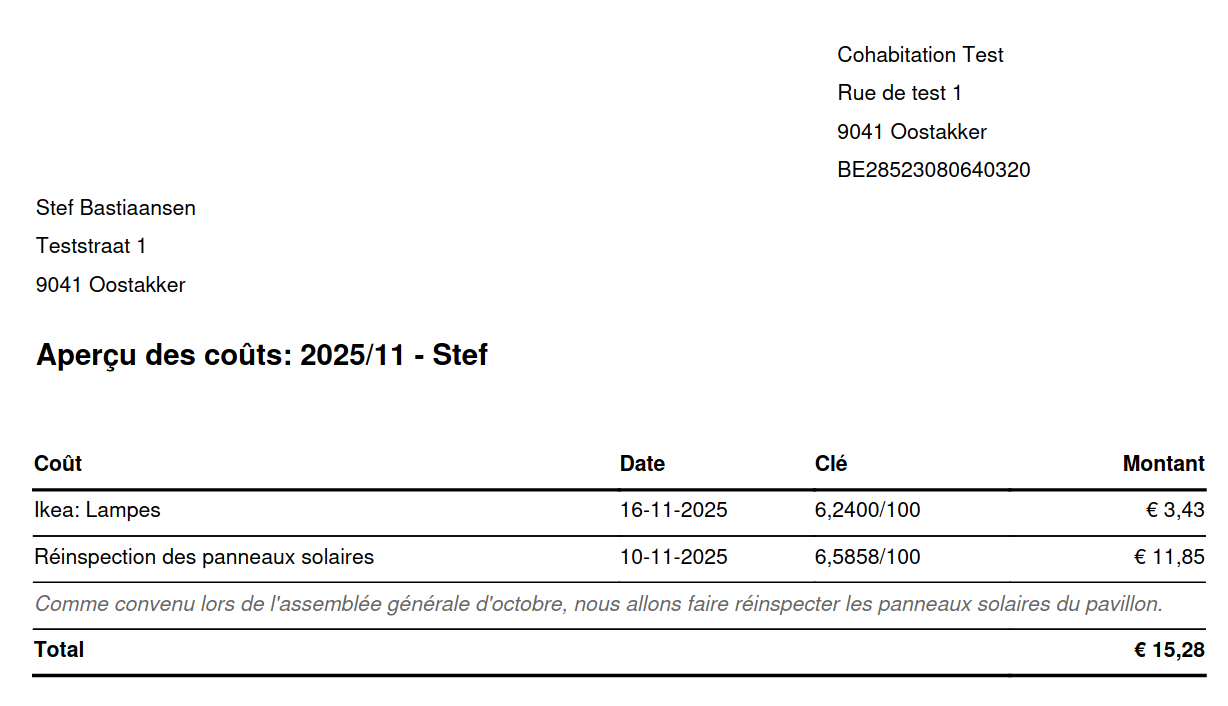 Cohabitation Test
Rue de test 1
9041 Oostakker
BE28523080640320

Stef Bastiaansen
Teststraat 1
9041 Oostakker

Aperçu des coûts: 2025/11 - Stef

| Coût | Date | Clé | Montant |
|---|---|---|---|
| Ikea: Lampes | 16-11-2025 | 6,2400/100 | € 3,43 |
| Réinspection des panneaux solaires | 10-11-2025 | 6,5858/100 | € 11,85 |
| Comme convenu lors de l'assemblée générale d'octobre, nous allons faire réinspecter les panneaux solaires du pavillon. | | | |
| Total | | | € 15,28 |